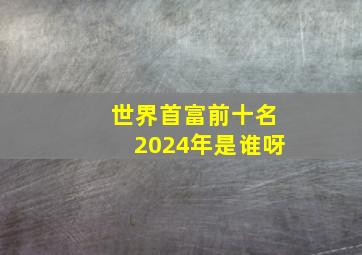 世界首富前十名
2024年是谁呀